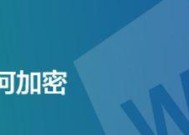 何加密

W